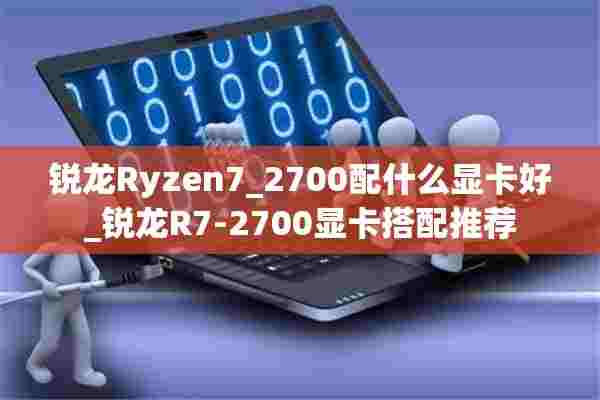 锐龙Ryzen7_2700配什么显卡好_锐龙R7-2700显卡搭配推荐